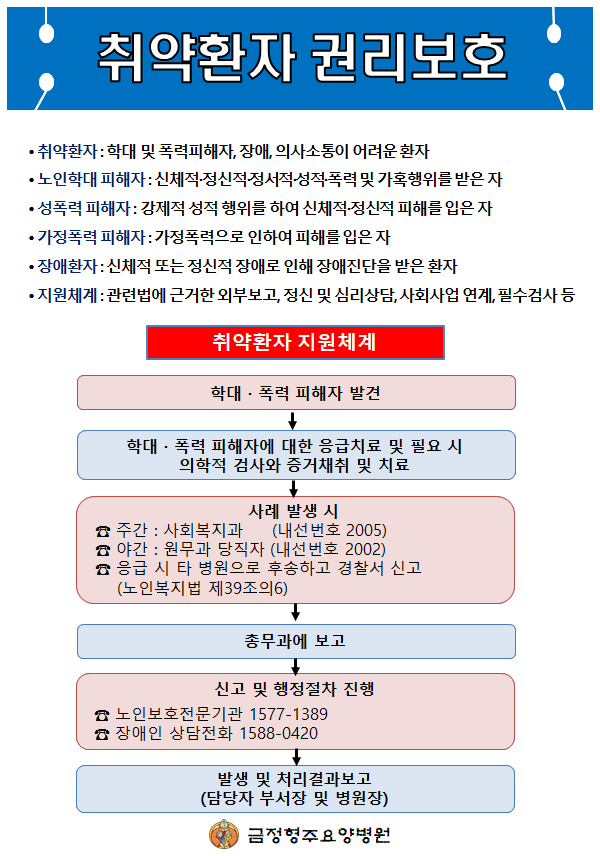 취약환자 권리보호

• 취약환자 : 학대 및 폭력피해자, 장애, 의사소통이 어려운 환자
• 노인학대 피해자 : 신체적·정신적·정서적·성적·폭력 및 가혹행위를 받은 자
• 성폭력 피해자 : 강제적 성적 행위를 하여 신체적·정신적 피해를 입은 자
• 가정폭력 피해자 : 가정폭력으로 인하여 피해를 입은 자
• 장애환자 : 신체적 또는 정신적 장애로 인해 장애진단을 받은 환자
• 지원체계 : 관련법에 근거한 외부보고, 정신 및 심리상담, 사회사업 연계, 필수검사 등

취약환자 지원체계

학대 · 폭력 피해자 발견

학대 · 폭력 피해자에 대한 응급치료 및 필요 시 의학적 검사와 증거채취 및 치료

사례 발생 시
☎ 주간 : 사회복지과 (내선번호 2005)
☎ 야간 : 원무과 당직자 (내선번호 2002)
☎ 응급 시 타 병원으로 후송하고 경찰서 신고 (노인복지법 제39조의6)

총무과에 보고

신고 및 행정절차 진행
☎ 노인보호전문기관 1577-1389
☎ 장애인 상담전화 1588-0420

발생 및 처리결과보고 (담당자 부서장 및 병원장)

금정형주요양병원